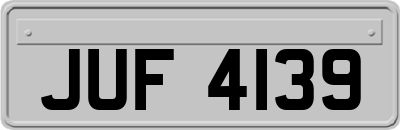 JUF 4139